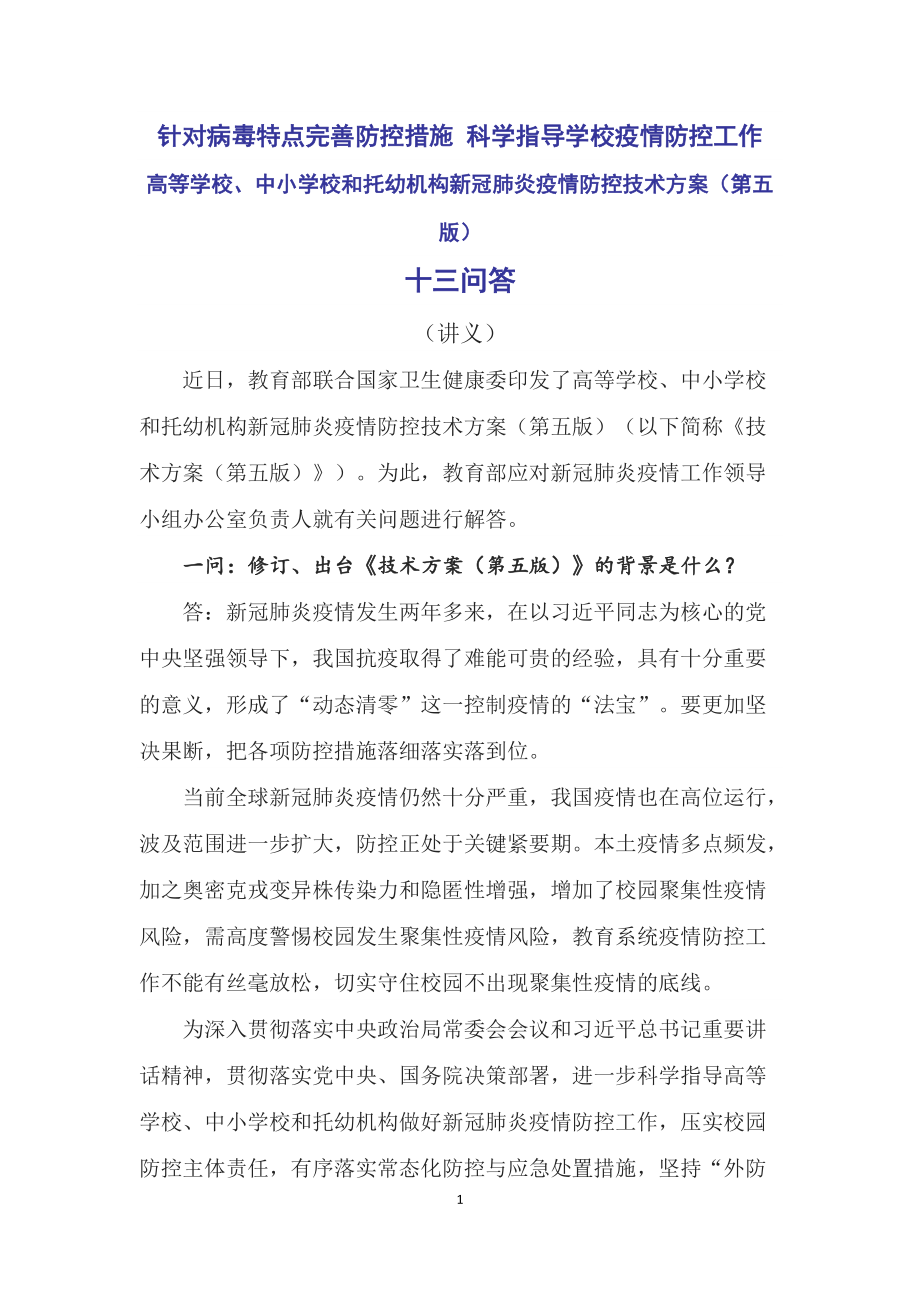 针对病毒特点完善防控措施 科学指导学校疫情防控工作

高等学校、中小学校和托幼机构新冠肺炎疫情防控技术方案（第五版）

十三问答

（讲义）

近日，教育部联合国家卫生健康委印发了高等学校、中小学校和托幼机构新冠肺炎疫情防控技术方案（第五版）（以下简称《技术方案（第五版）》）。为此，教育部应对新冠肺炎疫情工作领导小组办公室负责人就有关问题进行解答。

一问：修订、出台《技术方案（第五版）》的背景是什么？

答：新冠肺炎疫情发生两年多来，在以习近平同志为核心的党中央坚强领导下，我国抗疫取得了难能可贵的经验，具有十分重要的意义，形成了“动态清零”这一控制疫情的“法宝”。要更加坚决果断，把各项防控措施落细落实落到位。

当前全球新冠肺炎疫情仍然十分严重，我国疫情也在高位运行，波及范围进一步扩大，防控正处于关键紧要期。本土疫情多点频发，加之奥密克戎变异株传染力和隐匿性增强，增加了校园聚集性疫情风险，需高度警惕校园发生聚集性疫情风险，教育系统疫情防控工作不能有丝毫放松，切实守住校园不出现聚集性疫情的底线。

为深入贯彻落实中央政治局常委会会议和习近平总书记重要讲话精神，贯彻落实党中央、国务院决策部署，进一步科学指导高等学校、中小学校和托幼机构做好新冠肺炎疫情防控工作，压实校园防控主体责任，有序落实常态化防控与应急处置措施，坚持“外防

1